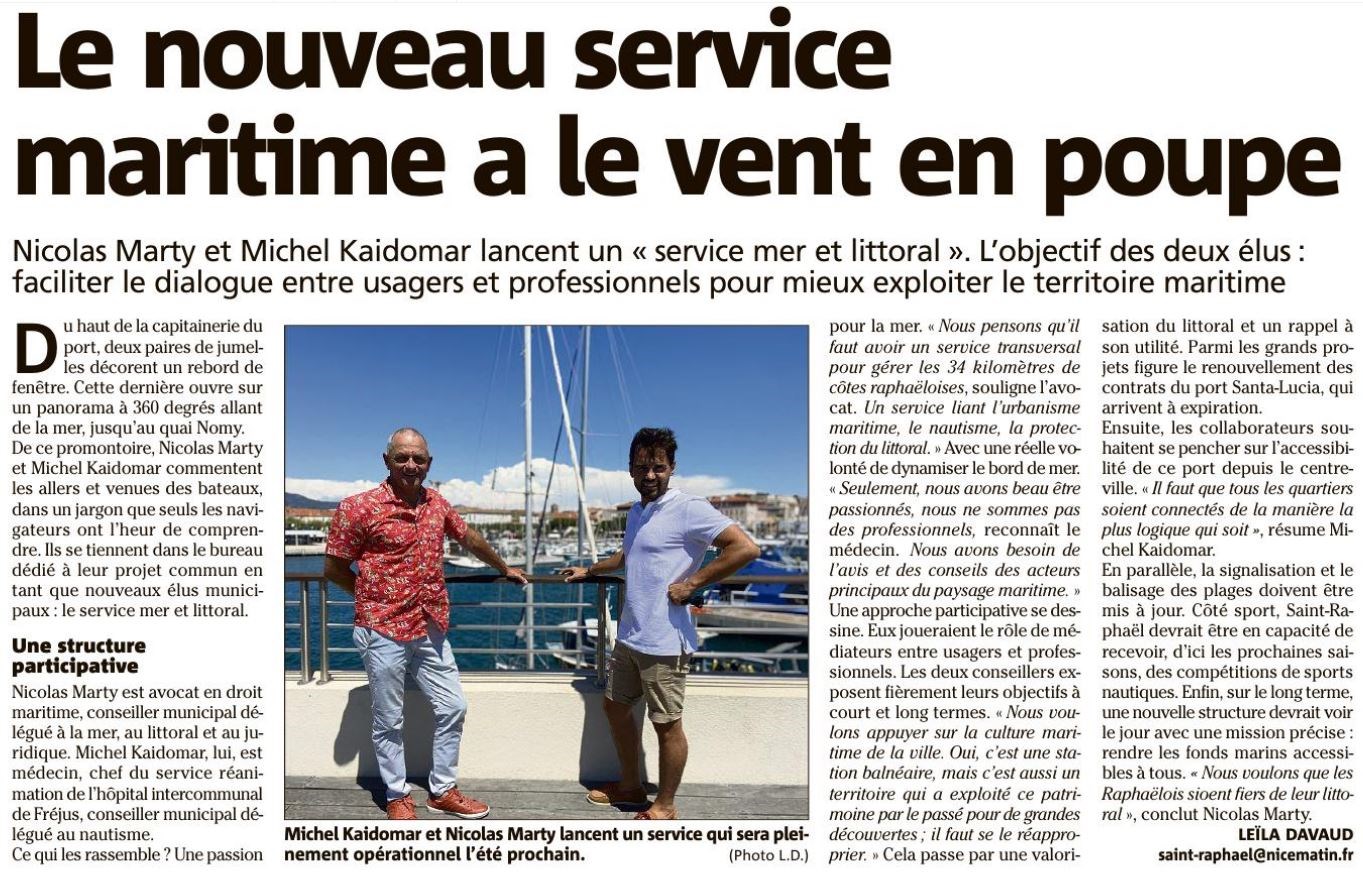 Le nouveau service maritime a le vent en poupe

Nicolas Marty et Michel Kaidomar lancent un « service mer et littoral ». L'objectif des deux élus : faciliter le dialogue entre usagers et professionnels pour mieux exploiter le territoire maritime

Du haut de la capitainerie du port, deux paires de jumelles décorent un rebord de fenêtre. Cette dernière ouvre sur un panorama à 360 degrés allant de la mer, jusqu'au quai Nomy. De ce promontoire, Nicolas Marty et Michel Kaidomar commentent les allers et venues des bateaux, dans un jargon que seuls les navigateurs ont l'heur de comprendre. Ils se tiennent dans le bureau dédié à leur projet commun en tant que nouveaux élus municipaux : le service mer et littoral.

Une structure participative

Nicolas Marty est avocat en droit maritime, conseiller municipal délégué à la mer, au littoral et au juridique. Michel Kaidomar, lui, est médecin, chef du service réanimation de l'hôpital intercommunal de Fréjus, conseiller municipal délégué au nautisme.
Ce qui les rassemble ? Une passion pour la mer. « Nous pensons qu'il faut avoir un service transversal pour gérer les 34 kilomètres de côtes raphaëloises, souligne l'avocat. Un service liant l'urbanisme maritime, le nautisme, la protection du littoral. » Avec une réelle volonté de dynamiser le bord de mer. « Seulement, nous avons beau être passionnés, nous ne sommes pas des professionnels, reconnaît le médecin. Nous avons besoin de l'avis et des conseils des acteurs principaux du paysage maritime. »
Une approche participative se dessine. Eux joueraient le rôle de médiateurs entre usagers et professionnels. Les deux conseillers exposent fièrement leurs objectifs à court et long termes. « Nous voulons appuyer sur la culture maritime de la ville. Oui, c'est une station balnéaire, mais c'est aussi un territoire qui a exploité ce patrimoine par le passé pour de grandes découvertes ; il faut se le réapproprier. » Cela passe par une valorisation du littoral et un rappel à son utilité. Parmi les grands projets figure le renouvellement des contrats du port Santa-Lucia, qui arrivent à expiration.
Ensuite, les collaborateurs souhaitent se pencher sur l'accessibilité de ce port depuis le centre-ville. « Il faut que tous les quartiers soient connectés de la manière la plus logique qui soit », résume Michel Kaidomar.
En parallèle, la signalisation et le balisage des plages doivent être mis à jour. Côté sport, Saint-Raphaël devrait être en capacité de recevoir, d'ici les prochaines saisons, des compétitions de sports nautiques. Enfin, sur le long terme, une nouvelle structure devrait voir le jour avec une mission précise : rendre les fonds marins accessibles à tous. « Nous voulons que les Raphaëlois sioent fiers de leur littoral », conclut Nicolas Marty.

LEÏLA DAVAUD
saint-raphael@nicematin.fr

Michel Kaidomar et Nicolas Marty lancent un service qui sera pleinement opérationnel l'été prochain. (Photo L.D.)